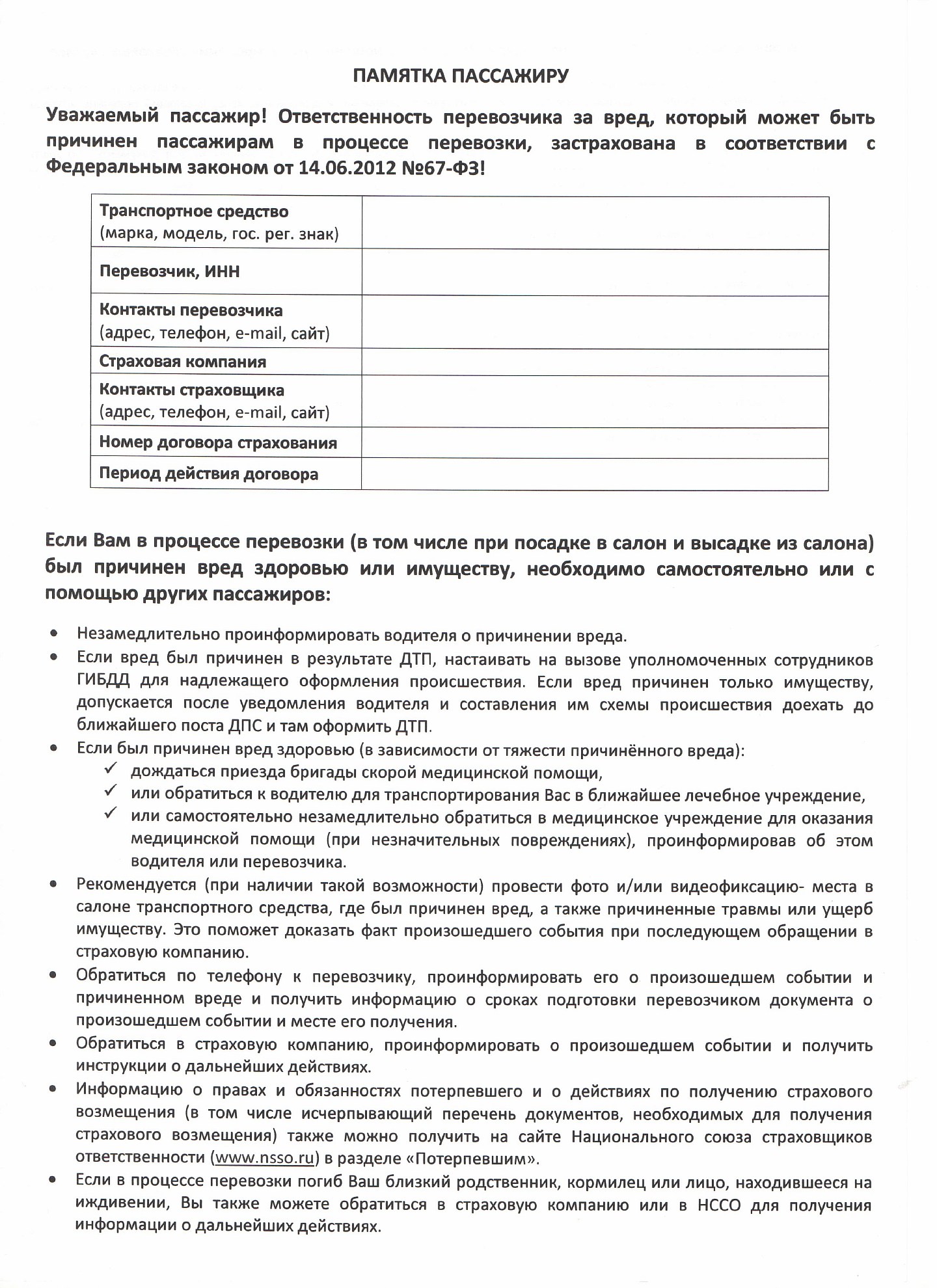 ПАМЯТКА ПАССАЖИРУ

Уважаемый пассажир! Ответственность перевозчика за вред, который может быть причинен пассажирам в процессе перевозки, застрахована в соответствии с Федеральным законом от 14.06.2012 №67-ФЗ!

| Транспортное средство (марка, модель, гос. рег. знак) | |
|---|---|
| Перевозчик, ИНН | |
| Контакты перевозчика (адрес, телефон, e-mail, сайт) | |
| Страховая компания | |
| Контакты страховщика (адрес, телефон, e-mail, сайт) | |
| Номер договора страхования | |
| Период действия договора | |

Если Вам в процессе перевозки (в том числе при посадке в салон и высадке из салона) был причинен вред здоровью или имуществу, необходимо самостоятельно или с помощью других пассажиров:

• Незамедлительно проинформировать водителя о причинении вреда.
• Если вред был причинен в результате ДТП, настаивать на вызове уполномоченных сотрудников ГИБДД для надлежащего оформления происшествия. Если вред причинен только имуществу, допускается после уведомления водителя и составления им схемы происшествия доехать до ближайшего поста ДПС и там оформить ДТП.
• Если был причинен вред здоровью (в зависимости от тяжести причинённого вреда):
✓ дождаться приезда бригады скорой медицинской помощи,
✓ или обратиться к водителю для транспортирования Вас в ближайшее лечебное учреждение,
✓ или самостоятельно незамедлительно обратиться в медицинское учреждение для оказания медицинской помощи (при незначительных повреждениях), проинформировав об этом водителя или перевозчика.
• Рекомендуется (при наличии такой возможности) провести фото и/или видеофиксацию- места в салоне транспортного средства, где был причинен вред, а также причиненные травмы или ущерб имуществу. Это поможет доказать факт произошедшего события при последующем обращении в страховую компанию.
• Обратиться по телефону к перевозчику, проинформировать его о произошедшем событии и причиненном вреде и получить информацию о сроках подготовки перевозчиком документа о произошедшем событии и месте его получения.
• Обратиться в страховую компанию, проинформировать о произошедшем событии и получить инструкции о дальнейших действиях.
• Информацию о правах и обязанностях потерпевшего и о действиях по получению страхового возмещения (в том числе исчерпывающий перечень документов, необходимых для получения страхового возмещения) также можно получить на сайте Национального союза страховщиков ответственности (www.nsso.ru) в разделе «Потерпевшим».
• Если в процессе перевозки погиб Ваш близкий родственник, кормилец или лицо, находившееся на иждивении, Вы также можете обратиться в страховую компанию или в НССО для получения информации о дальнейших действиях.